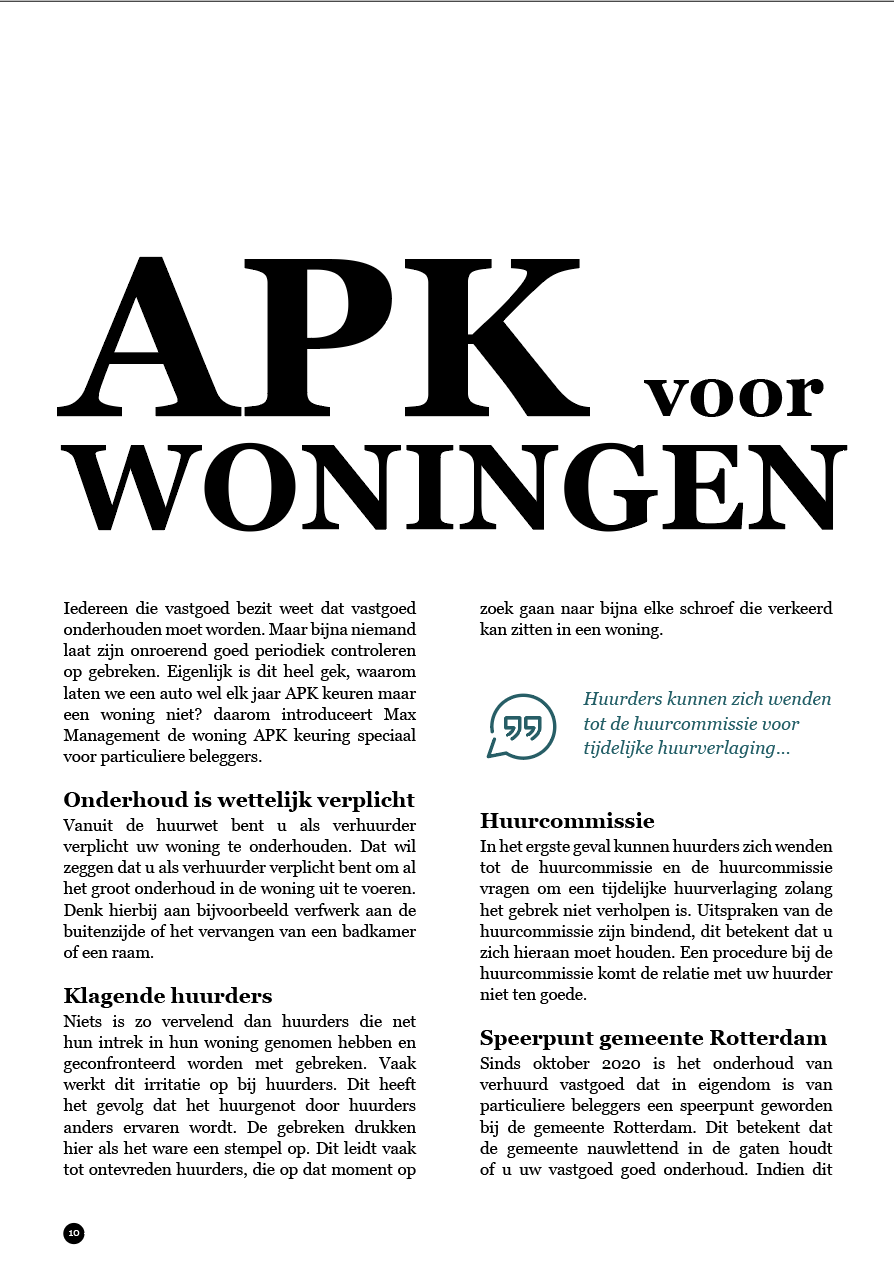 APK voor WONINGEN

Iedereen die vastgoed bezit weet dat vastgoed onderhouden moet worden. Maar bijna niemand laat zijn onroerend goed periodiek controleren op gebreken. Eigenlijk is dit heel gek, waarom laten we een auto wel elk jaar APK keuren maar een woning niet? daarom introduceert Max Management de woning APK keuring speciaal voor particuliere beleggers.

Onderhoud is wettelijk verplicht

Vanuit de huurwet bent u als verhuurder verplicht uw woning te onderhouden. Dat wil zeggen dat u als verhuurder verplicht bent om al het groot onderhoud in de woning uit te voeren. Denk hierbij aan bijvoorbeeld verfwerk aan de buitenzijde of het vervangen van een badkamer of een raam.

Klagende huurders

Niets is zo vervelend dan huurders die net hun intrek in hun woning genomen hebben en geconfronteerd worden met gebreken. Vaak werkt dit irritatie op bij huurders. Dit heeft het gevolg dat het huurgenot door huurders anders ervaren wordt. De gebreken drukken hier als het ware een stempel op. Dit leidt vaak tot ontevreden huurders, die op dat moment op zoek gaan naar bijna elke schroef die verkeerd kan zitten in een woning.

Huurders kunnen zich wenden tot de huurcommissie voor tijdelijke huurverlaging...

Huurcommissie

In het ergste geval kunnen huurders zich wenden tot de huurcommissie en de huurcommissie vragen om een tijdelijke huurverlaging zolang het gebrek niet verholpen is. Uitspraken van de huurcommissie zijn bindend, dit betekent dat u zich hieraan moet houden. Een procedure bij de huurcommissie komt de relatie met uw huurder niet ten goede.

Speerpunt gemeente Rotterdam

Sinds oktober 2020 is het onderhoud van verhuurd vastgoed dat in eigendom is van particuliere beleggers een speerpunt geworden bij de gemeente Rotterdam. Dit betekent dat de gemeente nauwlettend in de gaten houdt of u uw vastgoed goed onderhoud. Indien dit

10